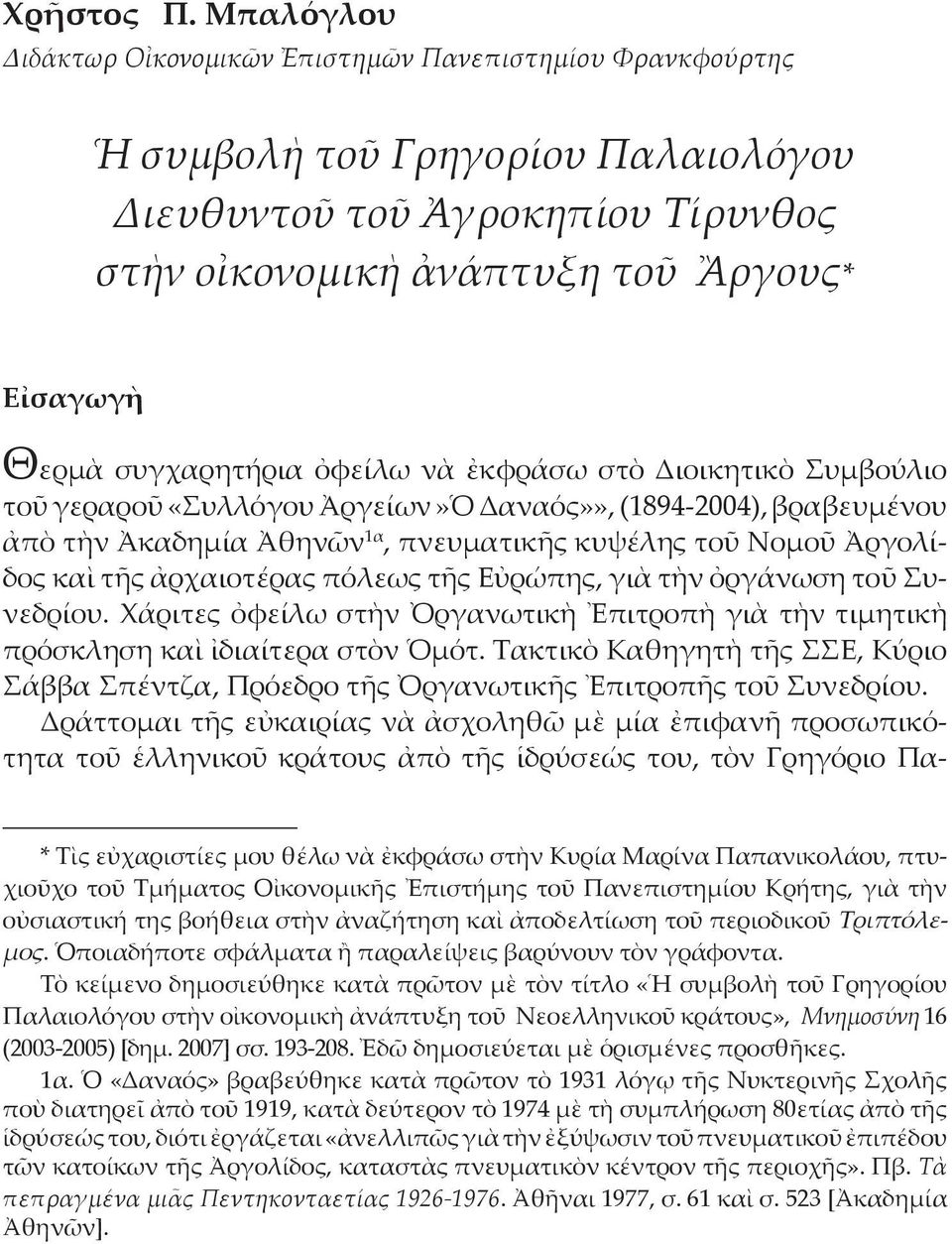 Χρῆστος Π. Μπαλόγλου
Διδάκτωρ Οἰκονομικῶν Ἐπιστημῶν Πανεπιστημίου Φρανκφούρτης

Ἡ συμβολὴ τοῦ Γρηγορίου Παλαιολόγου Διευθυντοῦ τοῦ Ἀγροκηπίου Τίρυνθος στὴν οἰκονομικὴ ἀνάπτυξη τοῦ Ἄργους*

Εἰσαγωγὴ

Θερμὰ συγχαρητήρια ὀφείλω νὰ ἐκφράσω στὸ Διοικητικὸ Συμβούλιο τοῦ γεραροῦ «Συλλόγου Ἀργείων »Ὁ Δαναός»», (1894-2004), βραβευμένου ἀπὸ τὴν Ἀκαδημία Ἀθηνῶν$^{1α}$, πνευματικῆς κυψέλης τοῦ Νομοῦ Ἀργολίδος καὶ τῆς ἀρχαιοτέρας πόλεως τῆς Εὐρώπης, γιὰ τὴν ὀργάνωση τοῦ Συνεδρίου. Χάριτες ὀφείλω στὴν Ὀργανωτικὴ Ἐπιτροπὴ γιὰ τὴν τιμητικὴ πρόσκληση καὶ ἰδιαίτερα στὸν Ὁμότ. Τακτικὸ Καθηγητὴ τῆς ΣΣΕ, Κύριο Σάββα Σπέντζα, Πρόεδρο τῆς Ὀργανωτικῆς Ἐπιτροπῆς τοῦ Συνεδρίου.

Δράττομαι τῆς εὐκαιρίας νὰ ἀσχοληθῶ μὲ μία ἐπιφανῆ προσωπικότητα τοῦ ἑλληνικοῦ κράτους ἀπὸ τῆς ἱδρύσεώς του, τὸν Γρηγόριο Πα-

* Τὶς εὐχαριστίες μου θέλω νὰ ἐκφράσω στὴν Κυρία Μαρίνα Παπανικολάου, πτυχιοῦχο τοῦ Τμήματος Οἰκονομικῆς Ἐπιστήμης τοῦ Πανεπιστημίου Κρήτης, γιὰ τὴν οὐσιαστική της βοήθεια στὴν ἀναζήτηση καὶ ἀποδελτίωση τοῦ περιοδικοῦ Τριπτόλεμος. Ὁποιαδήποτε σφάλματα ἢ παραλείψεις βαρύνουν τὸν γράφοντα.

Τὸ κείμενο δημοσιεύθηκε κατὰ πρῶτον μὲ τὸν τίτλο «Ἡ συμβολὴ τοῦ Γρηγορίου Παλαιολόγου στὴν οἰκονομικὴ ἀνάπτυξη τοῦ Νεοελληνικοῦ κράτους», Μνημοσύνη 16 (2003-2005) [δημ. 2007] σσ. 193-208. Ἐδῶ δημοσιεύεται μὲ ὁρισμένες προσθῆκες.

1α. Ὁ «Δαναός» βραβεύθηκε κατὰ πρῶτον τὸ 1931 λόγῳ τῆς Νυκτερινῆς Σχολῆς ποὺ διατηρεῖ ἀπὸ τοῦ 1919, κατὰ δεύτερον τὸ 1974 μὲ τὴ συμπλήρωση 80ετίας ἀπὸ τῆς ἱδρύσεώς του, διότι ἐργάζεται «ἀνελλιπῶς γιὰ τὴν ἐξύψωσιν τοῦ πνευματικοῦ ἐπιπέδου τῶν κατοίκων τῆς Ἀργολίδος, καταστὰς πνευματικὸν κέντρον τῆς περιοχῆς». Πβ. Τὰ πεπραγμένα μιᾶς Πεντηκονταετίας 1926-1976. Ἀθῆναι 1977, σ. 61 καὶ σ. 523 [Ἀκαδημία Ἀθηνῶν].